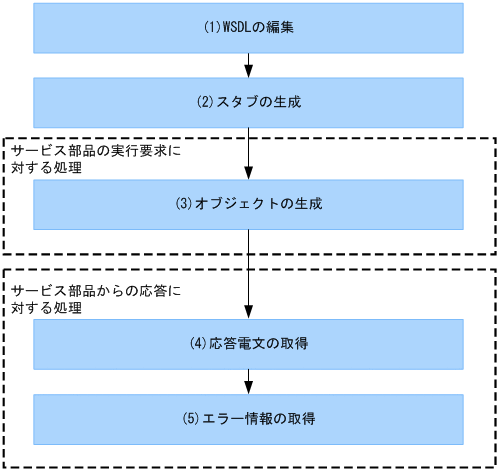 (1)WSDLの編集

(2)スタブの生成

サービス部品の実行要求に対する処理

(3)オブジェクトの生成

サービス部品からの応答に対する処理

(4)応答電文の取得

(5)エラー情報の取得